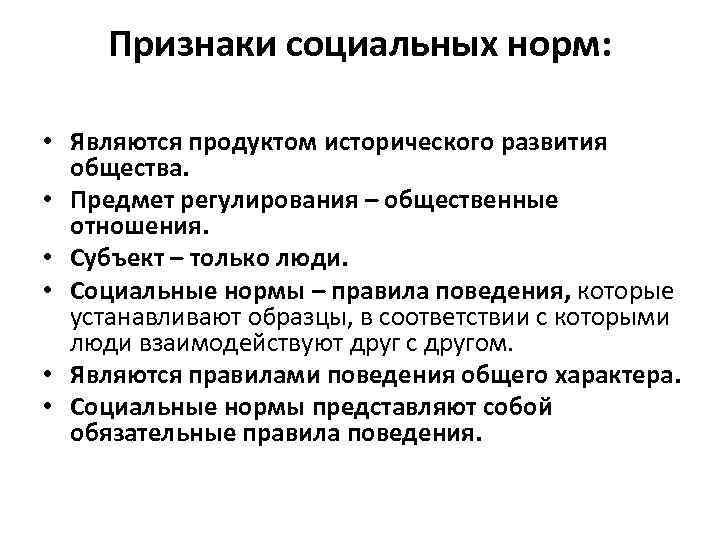 Признаки социальных норм:

• Являются продуктом исторического развития общества.
• Предмет регулирования – общественные отношения.
• Субъект – только люди.
• Социальные нормы – правила поведения, которые устанавливают образцы, в соответствии с которыми люди взаимодействуют друг с другом.
• Являются правилами поведения общего характера.
• Социальные нормы представляют собой обязательные правила поведения.